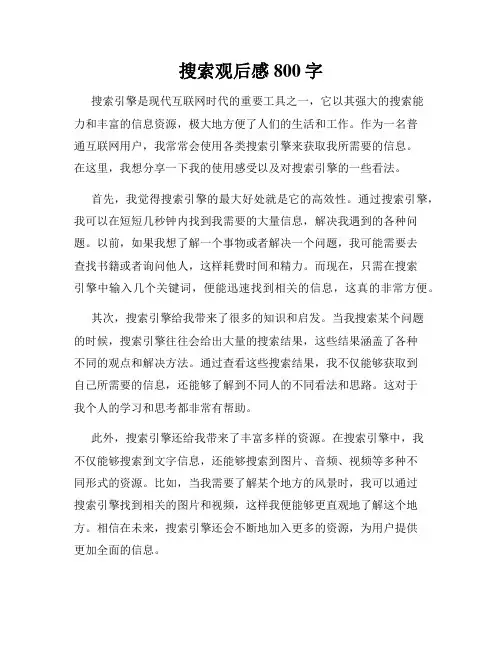 搜索观后感 800 字

搜索引擎是现代互联网时代的重要工具之一，它以其强大的搜索能力和丰富的信息资源，极大地方便了人们的生活和工作。作为一名普通互联网用户，我常常会使用各类搜索引擎来获取我所需要的信息。在这里，我想分享一下我的使用感受以及对搜索引擎的一些看法。

首先，我觉得搜索引擎的最大好处就是它的高效性。通过搜索引擎，我可以在短短几秒钟内找到我需要的大量信息，解决我遇到的各种问题。以前，如果我想了解一个事物或者解决一个问题，我可能需要去查找书籍或者询问他人，这样耗费时间和精力。而现在，只需在搜索引擎中输入几个关键词，便能迅速找到相关的信息，这真的非常方便。

其次，搜索引擎给我带来了很多的知识和启发。当我搜索某个问题的时候，搜索引擎往往会给出大量的搜索结果，这些结果涵盖了各种不同的观点和解决方法。通过查看这些搜索结果，我不仅能够获取到自己所需要的信息，还能够了解到不同人的不同看法和思路。这对于我个人的学习和思考都非常有帮助。

此外，搜索引擎还给我带来了丰富多样的资源。在搜索引擎中，我不仅能够搜索到文字信息，还能够搜索到图片、音频、视频等多种不同形式的资源。比如，当我需要了解某个地方的风景时，我可以通过搜索引擎找到相关的图片和视频，这样我便能够更直观地了解这个地方。相信在未来，搜索引擎还会不断地加入更多的资源，为用户提供更加全面的信息。